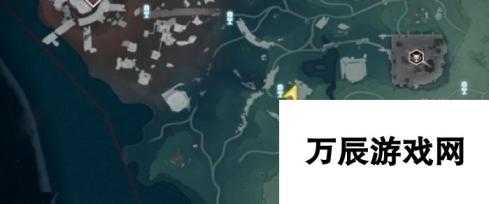 万辰游戏网